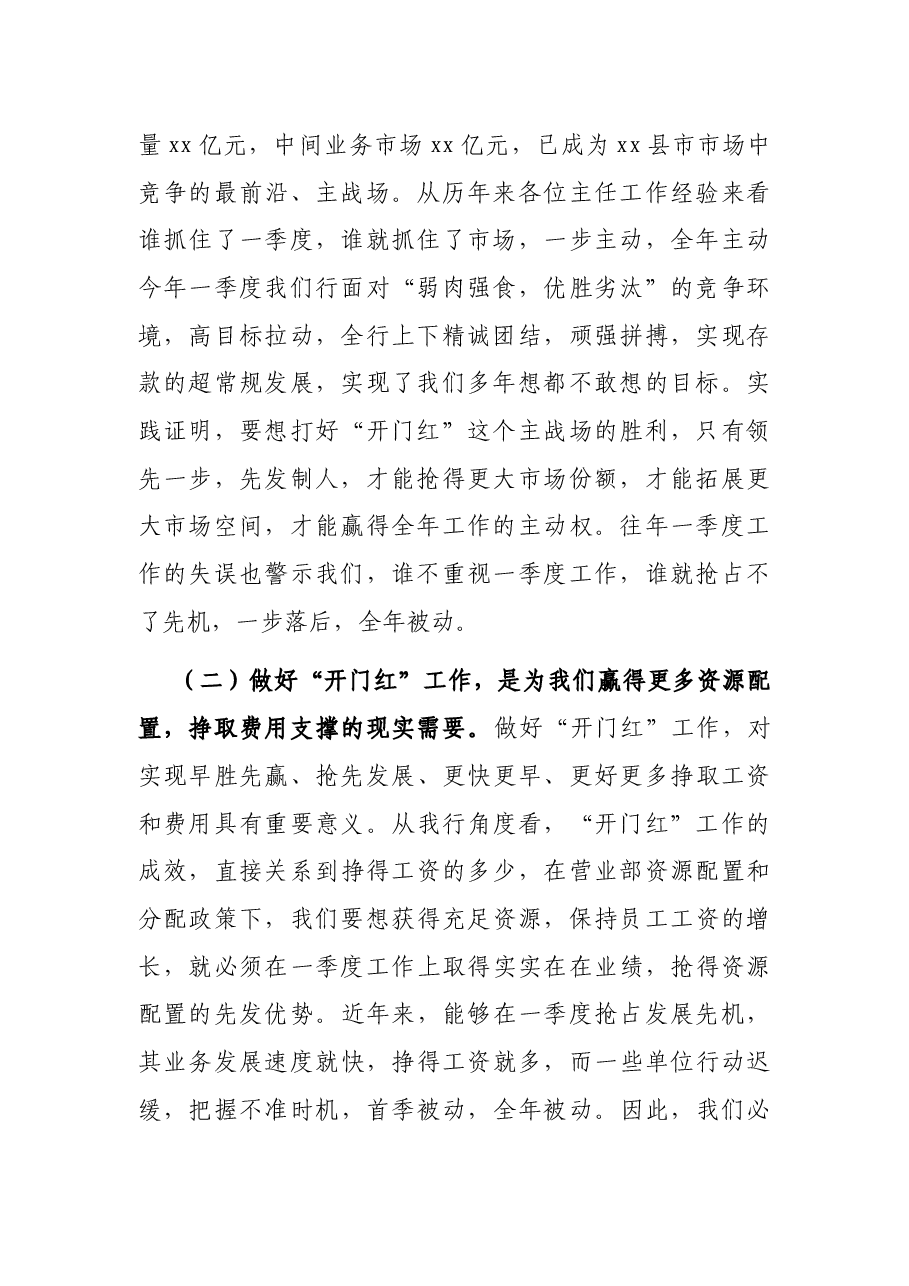 量xx亿元，中间业务市场xx亿元，已成为xx县市市场中竞争的最前沿、主战场。从历年来各位主任工作经验来看谁抓住了一季度，谁就抓住了市场，一步主动，全年主动今年一季度我们行面对“弱肉强食，优胜劣汰”的竞争环境，高目标拉动，全行上下精诚团结，顽强拼搏，实现存款的超常规发展，实现了我们多年想都不敢想的目标。实践证明，要想打好“开门红”这个主战场的胜利，只有领先一步，先发制人，才能抢得更大市场份额，才能拓展更大市场空间，才能赢得全年工作的主动权。往年一季度工作的失误也警示我们，谁不重视一季度工作，谁就抢占不了先机，一步落后，全年被动。

（二）做好“开门红”工作，是为我们赢得更多资源配置，挣取费用支撑的现实需要。做好“开门红”工作，对实现早胜先赢、抢先发展、更快更早、更好更多挣取工资和费用具有重要意义。从我行角度看，“开门红”工作的成效，直接关系到挣得工资的多少，在营业部资源配置和分配政策下，我们要想获得充足资源，保持员工工资的增长，就必须在一季度工作上取得实实在在业绩，抢得资源配置的先发优势。近年来，能够在一季度抢占发展先机，其业务发展速度就快，挣得工资就多，而一些单位行动迟缓，把握不准时机，首季被动，全年被动。因此，我们必